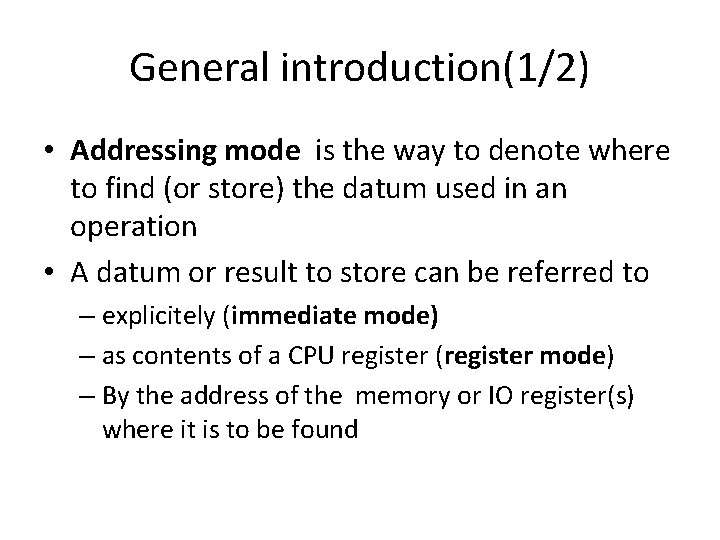 General introduction(1/2)

• Addressing mode is the way to denote where to find (or store) the datum used in an operation

• A datum or result to store can be referred to

– explicitely (immediate mode)

– as contents of a CPU register (register mode)

– By the address of the memory or IO register(s) where it is to be found